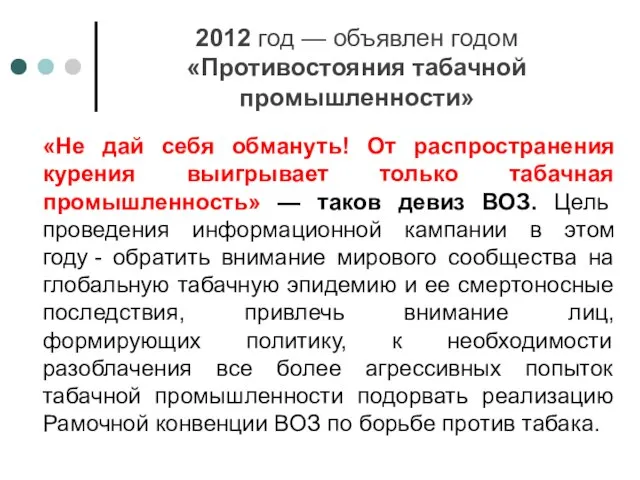 2012 год — объявлен годом «Противостояния табачной промышленности»

«Не дай себя обмануть! От распространения курения выигрывает только табачная промышленность» — таков девиз ВОЗ. Цель проведения информационной кампании в этом году - обратить внимание мирового сообщества на глобальную табачную эпидемию и ее смертоносные последствия, привлечь внимание лиц, формирующих политику, к необходимости разоблачения все более агрессивных попыток табачной промышленности подорвать реализацию Рамочной конвенции ВОЗ по борьбе против табака.